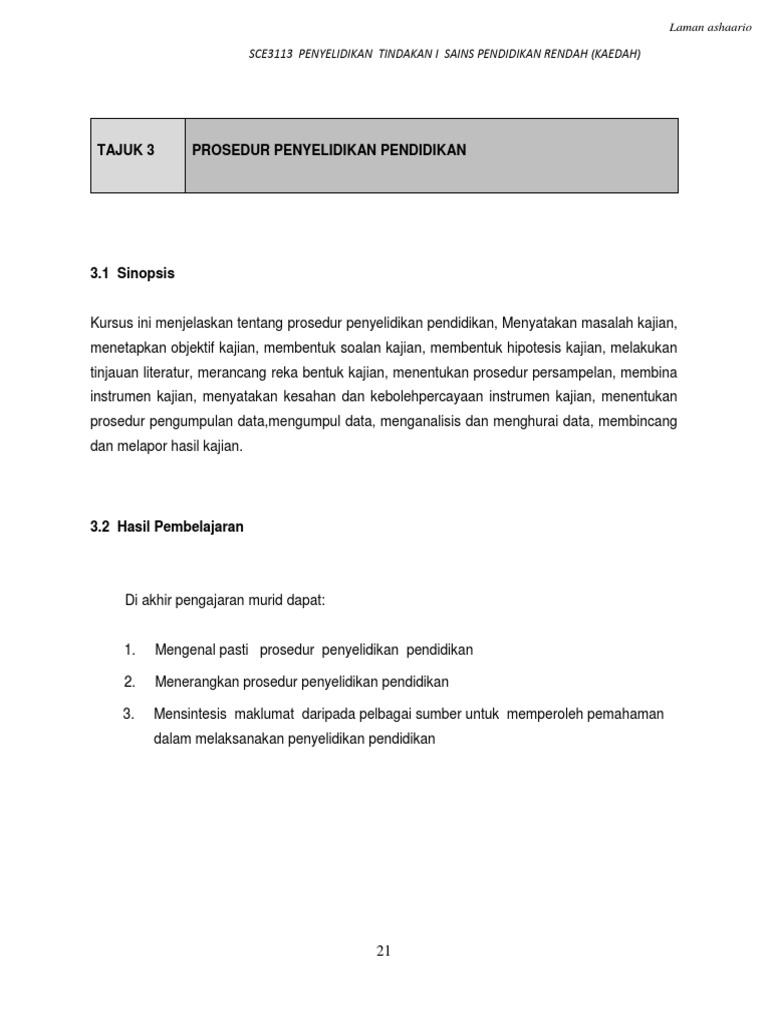 Laman ashaario

SCE3113 PENYELIDIKAN TINDAKAN I SAINS PENDIDIKAN RENDAH (KAEDAH)

| TAJUK 3 | PROSEDUR PENYELIDIKAN PENDIDIKAN |
|---|---|

3.1 Sinopsis

Kursus ini menjelaskan tentang prosedur penyelidikan pendidikan, Menyatakan masalah kajian, menetapkan objektif kajian, membentuk soalan kajian, membentuk hipotesis kajian, melakukan tinjauan literatur, merancang reka bentuk kajian, menentukan prosedur persampelan, membina instrumen kajian, menyatakan kesahan dan kebolehpercayaan instrumen kajian, menentukan prosedur pengumpulan data,mengumpul data, menganalisis dan menghurai data, membincang dan melapor hasil kajian.

3.2 Hasil Pembelajaran

Di akhir pengajaran murid dapat:

1. Mengenal pasti prosedur penyelidikan pendidikan

2. Menerangkan prosedur penyelidikan pendidikan

3. Mensintesis maklumat daripada pelbagai sumber untuk memperoleh pemahaman dalam melaksanakan penyelidikan pendidikan

21